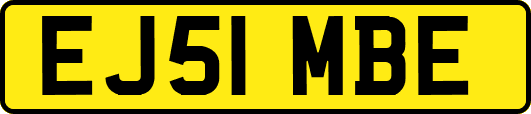 EJ51 MBE